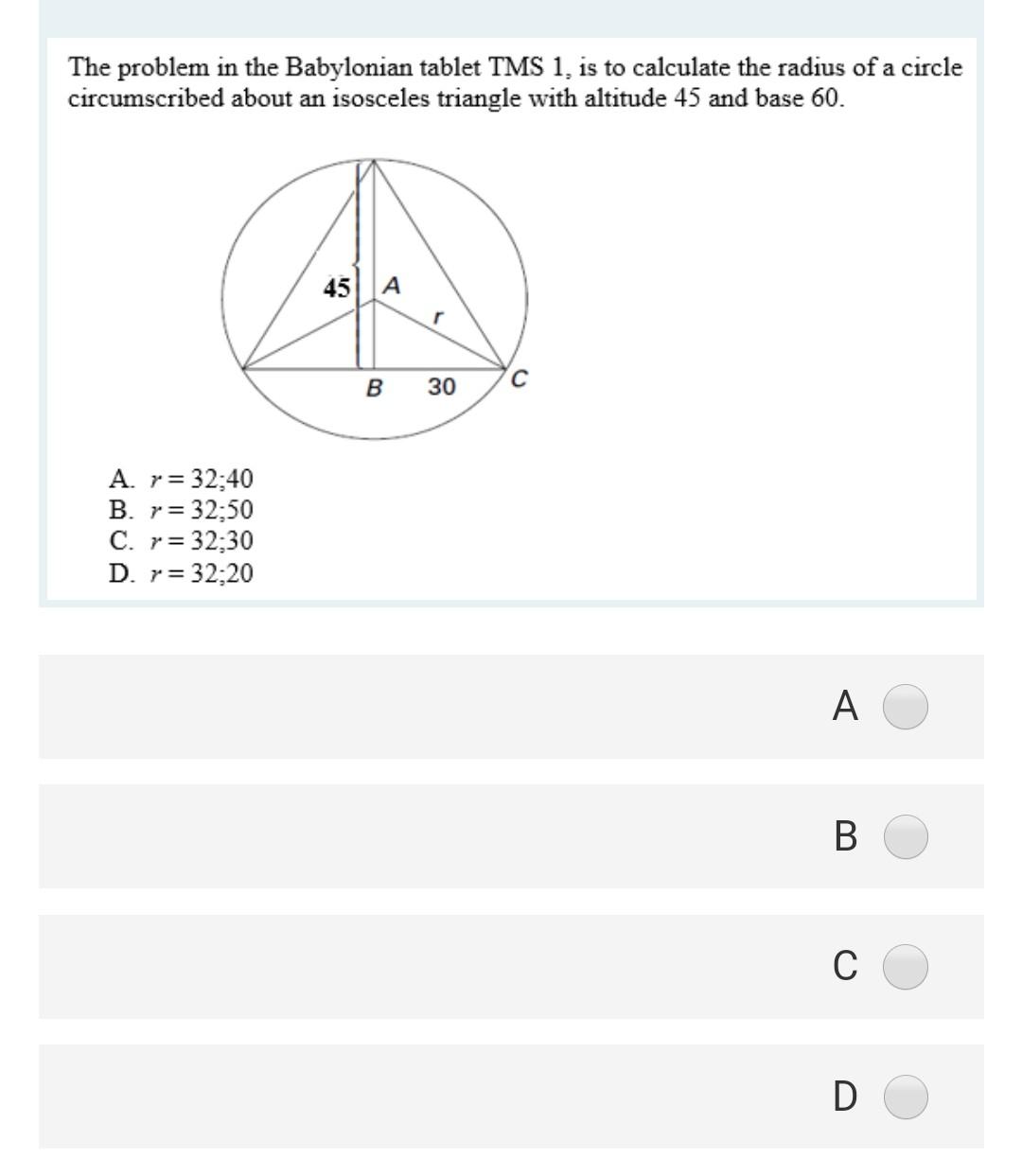 The problem in the Babylonian tablet TMS 1, is to calculate the radius of a circle circumscribed about an isosceles triangle with altitude 45 and base 60.

45
A
r
B
30
C

A. $r = 32;40$
B. $r = 32;50$
C. $r = 32;30$
D. $r = 32;20$

A

B

C

D